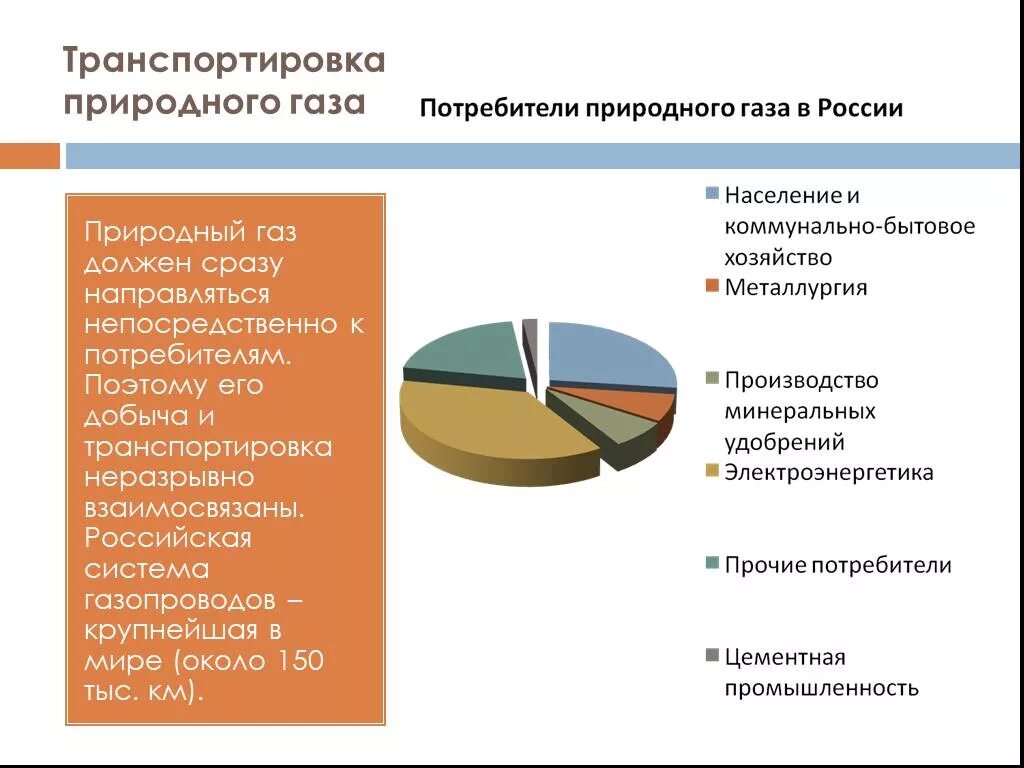 Транспортировка природного газа

Потребители природного газа в России

Природный газ должен сразу направляться непосредственно к потребителям. Поэтому его добыча и транспортировка неразрывно взаимосвязаны. Российская система газопроводов – крупнейшая в мире (около 150 тыс. км).

Население и коммунально-бытовое хозяйство
Металлургия
Производство минеральных удобрений
Электроэнергетика
Прочие потребители
Цементная промышленность